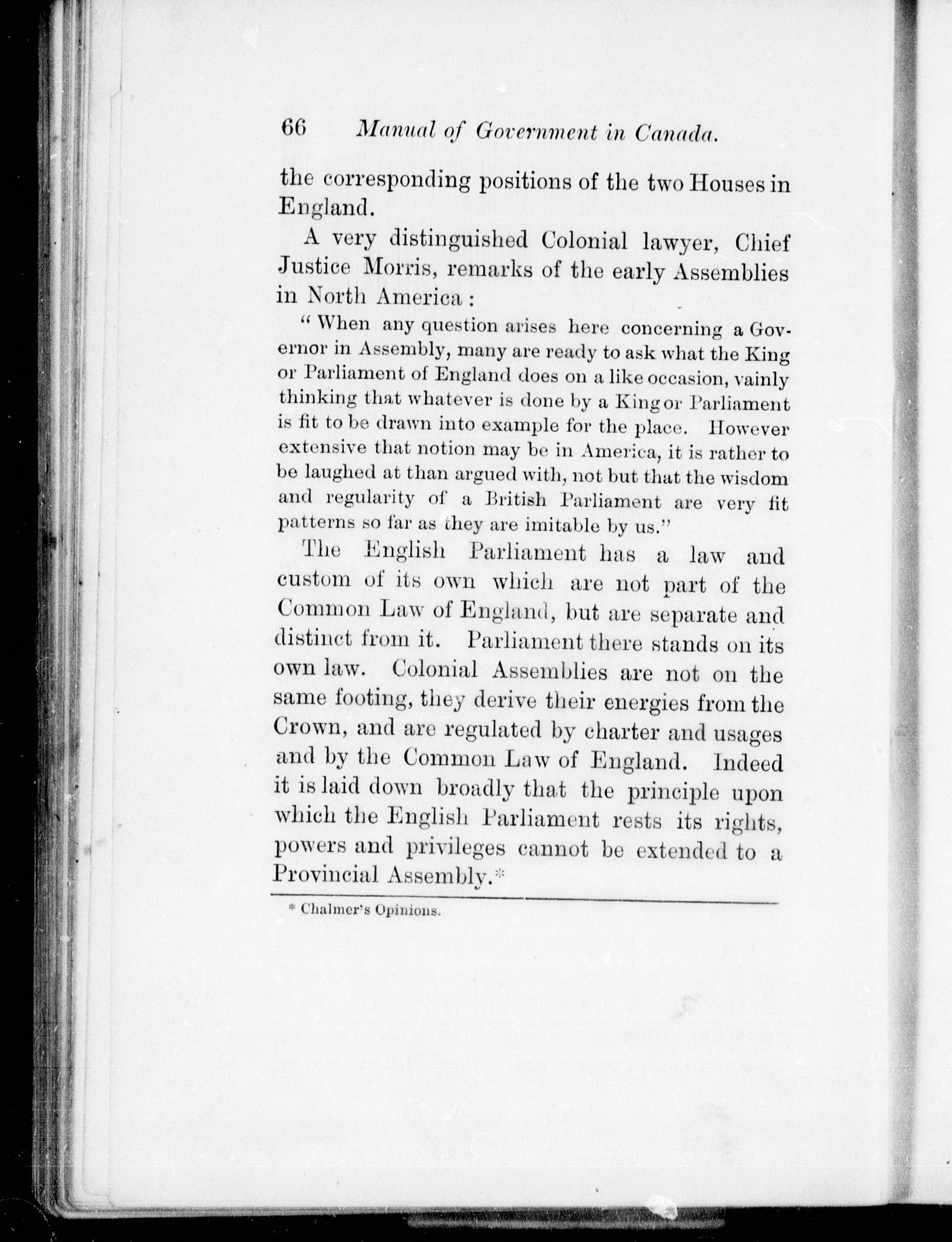 66 Manual of Government in Canada.

the corresponding positions of the two Houses in England.

A very distinguished Colonial lawyer, Chief Justice Morris, remarks of the early Assemblies in North America :

" When any question arises here concerning a Governor in Assembly, many are ready to ask what the King or Parliament of England does on a like occasion, vainly thinking that whatever is done by a King or Parliament is fit to be drawn into example for the place. However extensive that notion may be in America, it is rather to be laughed at than argued with, not but that the wisdom and regularity of a British Parliament are very fit patterns so far as they are imitable by us."

The English Parliament has a law and custom of its own which are not part of the Common Law of England, but are separate and distinct from it. Parliament there stands on its own law. Colonial Assemblies are not on the same footing, they derive their energies from the Crown, and are regulated by charter and usages and by the Common Law of England. Indeed it is laid down broadly that the principle upon which the English Parliament rests its rights, powers and privileges cannot be extended to a Provincial Assembly.*

* Chalmer's Opinions.